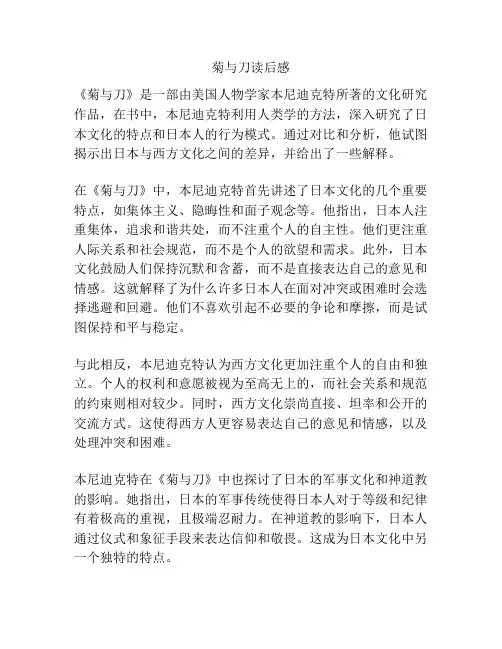 菊与刀读后感

《菊与刀》是一部由美国人物学家本尼迪克特所著的文化研究作品，在书中，本尼迪克特利用人类学的方法，深入研究了日本文化的特点和日本人的行为模式。通过对比和分析，他试图揭示出日本与西方文化之间的差异，并给出了一些解释。

在《菊与刀》中，本尼迪克特首先讲述了日本文化的几个重要特点，如集体主义、隐晦性和面子观念等。他指出，日本人注重集体，追求和谐共处，而不注重个人的自主性。他们更注重人际关系和社会规范，而不是个人的欲望和需求。此外，日本文化鼓励人们保持沉默和含蓄，而不是直接表达自己的意见和情感。这就解释了为什么许多日本人在面对冲突或困难时会选择逃避和回避。他们不喜欢引起不必要的争论和摩擦，而是试图保持和平与稳定。

与此相反，本尼迪克特认为西方文化更加注重个人的自由和独立。个人的权利和意愿被视为至高无上的，而社会关系和规范的约束则相对较少。同时，西方文化崇尚直接、坦率和公开的交流方式。这使得西方人更容易表达自己的意见和情感，以及处理冲突和困难。

本尼迪克特在《菊与刀》中也探讨了日本的军事文化和神道教的影响。她指出，日本的军事传统使得日本人对于等级和纪律有着极高的重视，且极端忍耐力。在神道教的影响下，日本人通过仪式和象征手段来表达信仰和敬畏。这成为日本文化中另一个独特的特点。